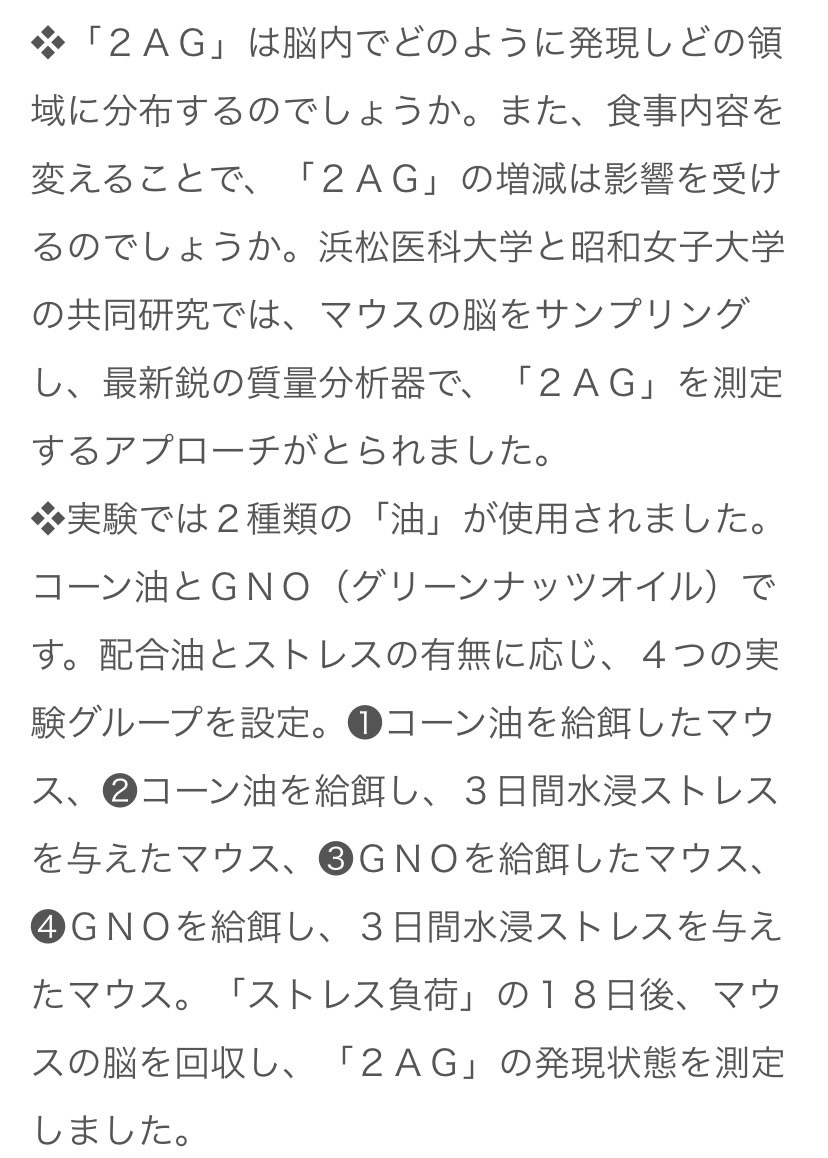 ❖「２ＡＧ」は脳内でどのように発現しどの領域に分布するのでしょうか。また、食事内容を変えることで、「２ＡＧ」の増減は影響を受けるのでしょうか。浜松医科大学と昭和女子大学の共同研究では、マウスの脳をサンプリングし、最新鋭の質量分析器で、「２ＡＧ」を測定するアプローチがとられました。
❖実験では２種類の「油」が使用されました。コーン油とＧＮＯ（グリーンナッツオイル）です。配合油とストレスの有無に応じ、４つの実験グループを設定。❶コーン油を給餌したマウス、❷コーン油を給餌し、３日間水浸ストレスを与えたマウス、❸ＧＮＯを給餌したマウス、❹ＧＮＯを給餌し、３日間水浸ストレスを与えたマウス。「ストレス負荷」の１８日後、マウスの脳を回収し、「２ＡＧ」の発現状態を測定しました。